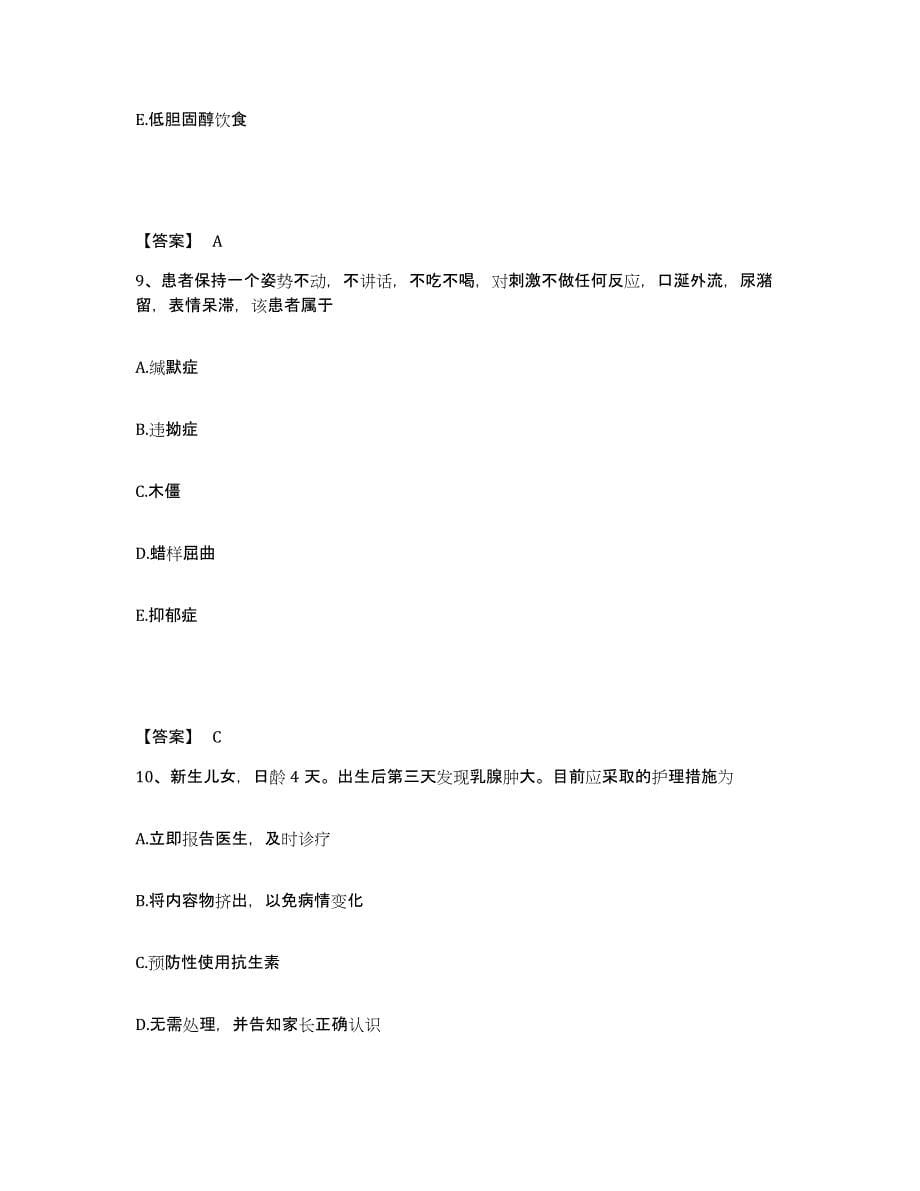 E.低胆固醇饮食

【答案】 A

9、患者保持一个姿势不动，不讲话，不吃不喝，对刺激不做任何反应，口涎外流，尿潴留，表情呆滞，该患者属于

A.缄默症

B.违拗症

C.木僵

D.蜡样屈曲

E.抑郁症

【答案】 C

10、新生儿女，日龄 4 天。出生后第三天发现乳腺肿大。目前应采取的护理措施为

A.立即报告医生，及时诊疗

B.将内容物挤出，以免病情变化

C.预防性使用抗生素

D.无需处理，并告知家长正确认识